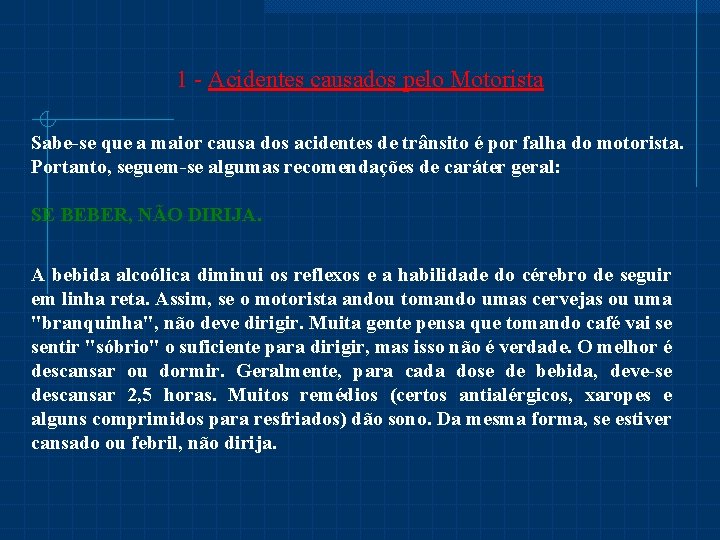 1 - Acidentes causados pelo Motorista

Sabe-se que a maior causa dos acidentes de trânsito é por falha do motorista. Portanto, seguem-se algumas recomendações de caráter geral:

SE BEBER, NÃO DIRIJA.

A bebida alcoólica diminui os reflexos e a habilidade do cérebro de seguir em linha reta. Assim, se o motorista andou tomando umas cervejas ou uma "branquinha", não deve dirigir. Muita gente pensa que tomando café vai se sentir "sóbrio" o suficiente para dirigir, mas isso não é verdade. O melhor é descansar ou dormir. Geralmente, para cada dose de bebida, deve-se descansar 2,5 horas. Muitos remédios (certos antialérgicos, xaropes e alguns comprimidos para resfriados) dão sono. Da mesma forma, se estiver cansado ou febril, não dirija.